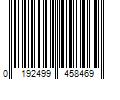 0 192499 458469